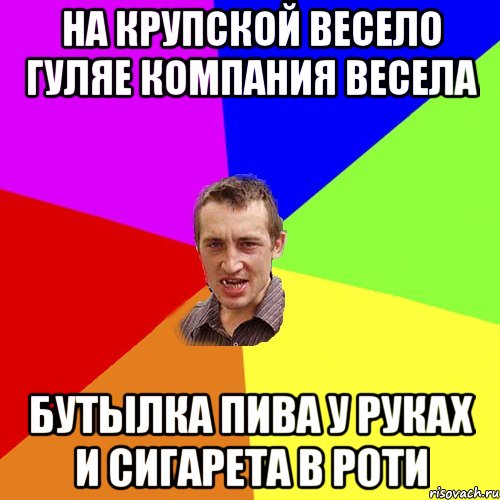 НА КРУПСКОЙ ВЕСЕЛО ГУЛЯЕ КОМПАНИЯ ВЕСЕЛА

БУТЫЛКА ПИВА У РУКАХ И СИГАРЕТА В РОТИ

risovach.ru